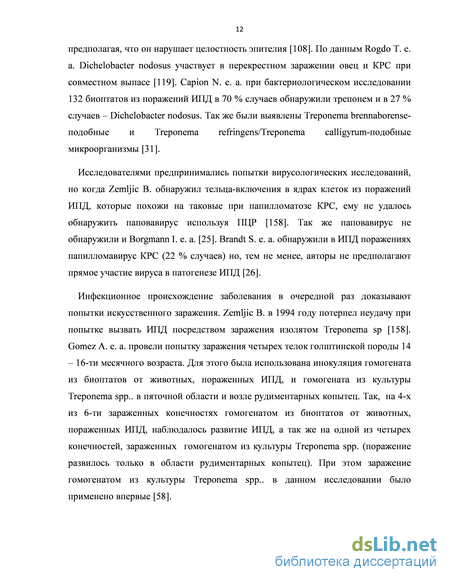 12

предполагая, что он нарушает целостность эпителия [108]. По данным Rogdo T. e. a. Dichelobacter nodosus участвует в перекрестном заражении овец и КРС при совместном выпасе [119]. Capion N. e. a. при бактериологическом исследовании 132 биоптатов из поражений ИПД в 70 % случаев обнаружили трепонем и в 27 % случаев – Dichelobacter nodosus. Так же были выявлены Treponema brennaborense-подобные и Treponema refringens/Treponema calligyrum-подобные микроорганизмы [31].

Исследователями предпринимались попытки вирусологических исследований, но когда Zemljic B. обнаружил тельца-включения в ядрах клеток из поражений ИПД, которые похожи на таковые при папилломатозе КРС, ему не удалось обнаружить паповавирус используя ПЦР [158]. Так же паповавирус не обнаружили и Borgmann I. e. a. [25]. Brandt S. e. a. обнаружили в ИПД поражениях папилломавирус КРС (22 % случаев) но, тем не менее, авторы не предполагают прямое участие вируса в патогенезе ИПД [26].

Инфекционное происхождение заболевания в очередной раз доказывают попытки искусственного заражения. Zemljic B. в 1994 году потерпел неудачу при попытке вызвать ИПД посредством заражения изолятом Treponema sp [158]. Gomez A. e. a. провели попытку заражения четырех телок голштинской породы 14 – 16-ти месячного возраста. Для этого была использована инокуляция гомогената из биоптатов от животных, пораженных ИПД, и гомогената из культуры Treponema spp.. в пяточной области и возле рудиментарных копытец. Так, на 4-х из 6-ти зараженных конечностях гомогенатом из биоптатов от животных, пораженных ИПД, наблюдалось развитие ИПД, а так же на одной из четырех конечностей, зараженных гомогенатом из культуры Treponema spp. (поражение развилось только в области рудиментарных копытец). При этом заражение гомогенатом из культуры Treponema spp.. в данном исследовании было применено впервые [58].

dsLib.net
библиотека диссертаций